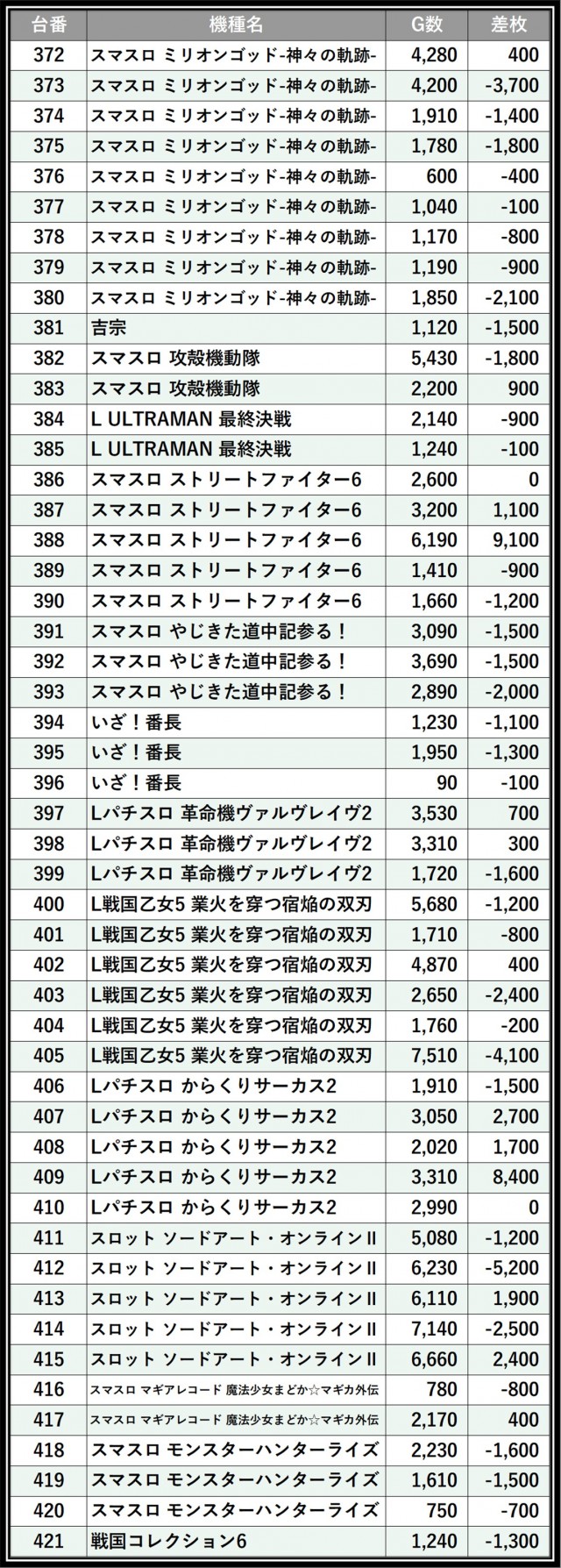 | 台番 | 機種名 | G数 | 差枚 |
|---|---|---|---|
| 372 | スマスロ ミリオンゴッド-神々の軌跡- | 4,280 | 400 |
| 373 | スマスロ ミリオンゴッド-神々の軌跡- | 4,200 | -3,700 |
| 374 | スマスロ ミリオンゴッド-神々の軌跡- | 1,910 | -1,400 |
| 375 | スマスロ ミリオンゴッド-神々の軌跡- | 1,780 | -1,800 |
| 376 | スマスロ ミリオンゴッド-神々の軌跡- | 600 | -400 |
| 377 | スマスロ ミリオンゴッド-神々の軌跡- | 1,040 | -100 |
| 378 | スマスロ ミリオンゴッド-神々の軌跡- | 1,170 | -800 |
| 379 | スマスロ ミリオンゴッド-神々の軌跡- | 1,190 | -900 |
| 380 | スマスロ ミリオンゴッド-神々の軌跡- | 1,850 | -2,100 |
| 381 | 吉宗 | 1,120 | -1,500 |
| 382 | スマスロ 攻殻機動隊 | 5,430 | -1,800 |
| 383 | スマスロ 攻殻機動隊 | 2,200 | 900 |
| 384 | L ULTRAMAN 最終決戦 | 2,140 | -900 |
| 385 | L ULTRAMAN 最終決戦 | 1,240 | -100 |
| 386 | スマスロ ストリートファイター6 | 2,600 | 0 |
| 387 | スマスロ ストリートファイター6 | 3,200 | 1,100 |
| 388 | スマスロ ストリートファイター6 | 6,190 | 9,100 |
| 389 | スマスロ ストリートファイター6 | 1,410 | -900 |
| 390 | スマスロ ストリートファイター6 | 1,660 | -1,200 |
| 391 | スマスロ やじきた道中記参る！ | 3,090 | -1,500 |
| 392 | スマスロ やじきた道中記参る！ | 3,690 | -1,500 |
| 393 | スマスロ やじきた道中記参る！ | 2,890 | -2,000 |
| 394 | いざ！番長 | 1,230 | -1,100 |
| 395 | いざ！番長 | 1,950 | -1,300 |
| 396 | いざ！番長 | 90 | -100 |
| 397 | Lパチスロ 革命機ヴァルヴレイヴ2 | 3,530 | 700 |
| 398 | Lパチスロ 革命機ヴァルヴレイヴ2 | 3,310 | 300 |
| 399 | Lパチスロ 革命機ヴァルヴレイヴ2 | 1,720 | -1,600 |
| 400 | L戦国乙女5 業火を穿つ宿焔の双刃 | 5,680 | -1,200 |
| 401 | L戦国乙女5 業火を穿つ宿焔の双刃 | 1,710 | -800 |
| 402 | L戦国乙女5 業火を穿つ宿焔の双刃 | 4,870 | 400 |
| 403 | L戦国乙女5 業火を穿つ宿焔の双刃 | 2,650 | -2,400 |
| 404 | L戦国乙女5 業火を穿つ宿焔の双刃 | 1,760 | -200 |
| 405 | L戦国乙女5 業火を穿つ宿焔の双刃 | 7,510 | -4,100 |
| 406 | Lパチスロ からくりサーカス2 | 1,910 | -1,500 |
| 407 | Lパチスロ からくりサーカス2 | 3,050 | 2,700 |
| 408 | Lパチスロ からくりサーカス2 | 2,020 | 1,700 |
| 409 | Lパチスロ からくりサーカス2 | 3,310 | 8,400 |
| 410 | Lパチスロ からくりサーカス2 | 2,990 | 0 |
| 411 | スロット ソードアート・オンラインII | 5,080 | -1,200 |
| 412 | スロット ソードアート・オンラインII | 6,230 | -5,200 |
| 413 | スロット ソードアート・オンラインII | 6,110 | 1,900 |
| 414 | スロット ソードアート・オンラインII | 7,140 | -2,500 |
| 415 | スロット ソードアート・オンラインII | 6,660 | 2,400 |
| 416 | スマスロ マギアレコード 魔法少女まどか☆マギカ外伝 | 780 | -800 |
| 417 | スマスロ マギアレコード 魔法少女まどか☆マギカ外伝 | 2,170 | 400 |
| 418 | スマスロ モンスターハンターライズ | 2,230 | -1,600 |
| 419 | スマスロ モンスターハンターライズ | 1,610 | -1,500 |
| 420 | スマスロ モンスターハンターライズ | 750 | -700 |
| 421 | 戦国コレクション6 | 1,240 | -1,300 |